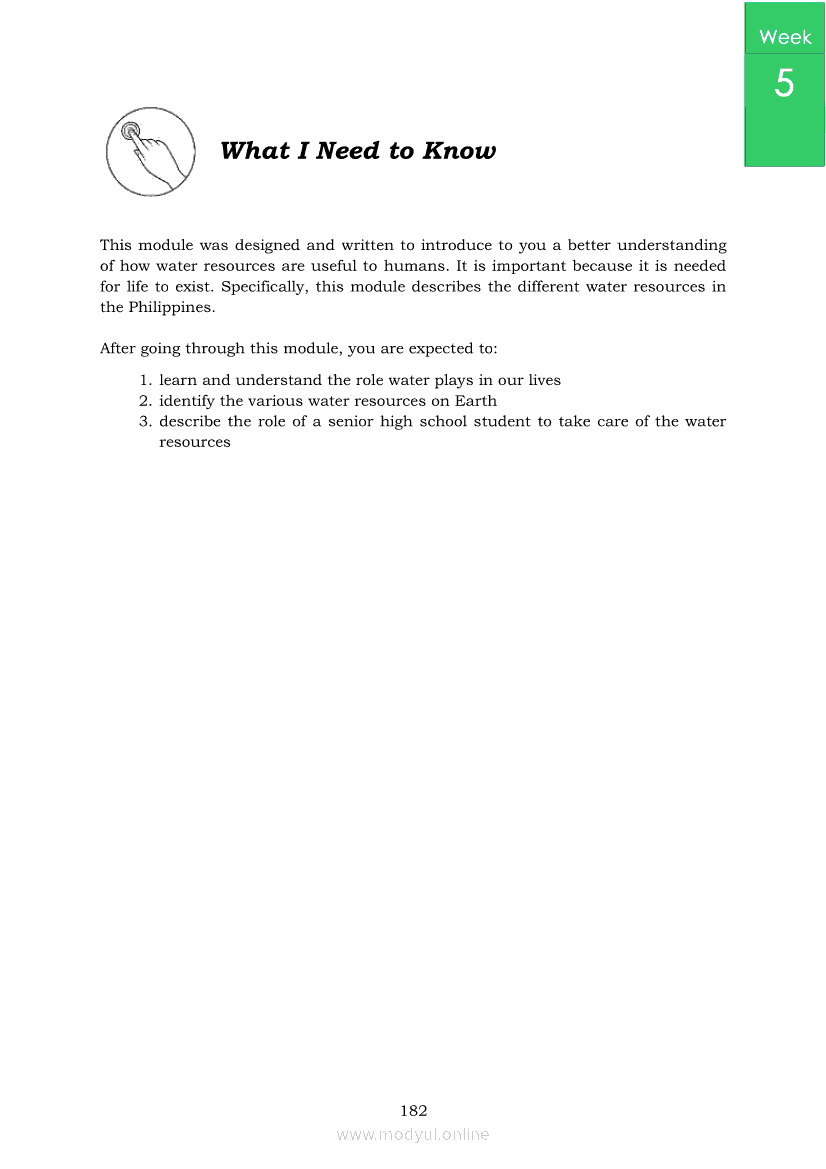 Week
5

What I Need to Know

This module was designed and written to introduce to you a better understanding of how water resources are useful to humans. It is important because it is needed for life to exist. Specifically, this module describes the different water resources in the Philippines.

After going through this module, you are expected to:

1. learn and understand the role water plays in our lives
2. identify the various water resources on Earth
3. describe the role of a senior high school student to take care of the water resources

182
www.modyul.online